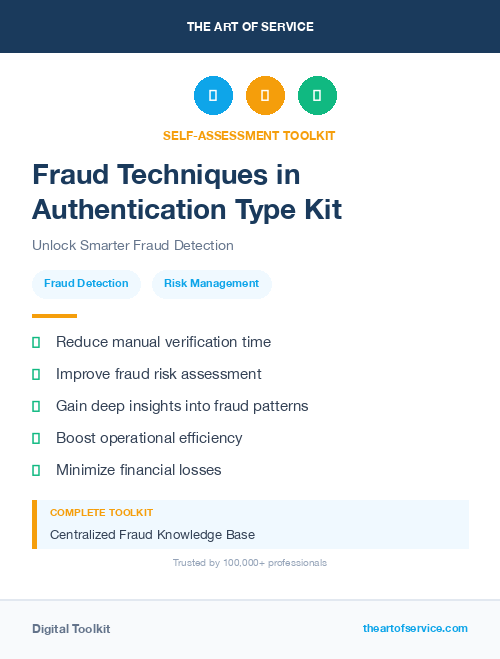 THE ART OF SERVICE

SELF-ASSESSMENT TOOLKIT

Fraud Techniques in Authentication Type Kit

Unlock Smarter Fraud Detection

Fraud Detection

Risk Management

Reduce manual verification time

Improve fraud risk assessment

Gain deep insights into fraud patterns

Boost operational efficiency

Minimize financial losses

COMPLETE TOOLKIT

Centralized Fraud Knowledge Base

Trusted by 100,000+ professionals

Digital Toolkit

theartofservice.com